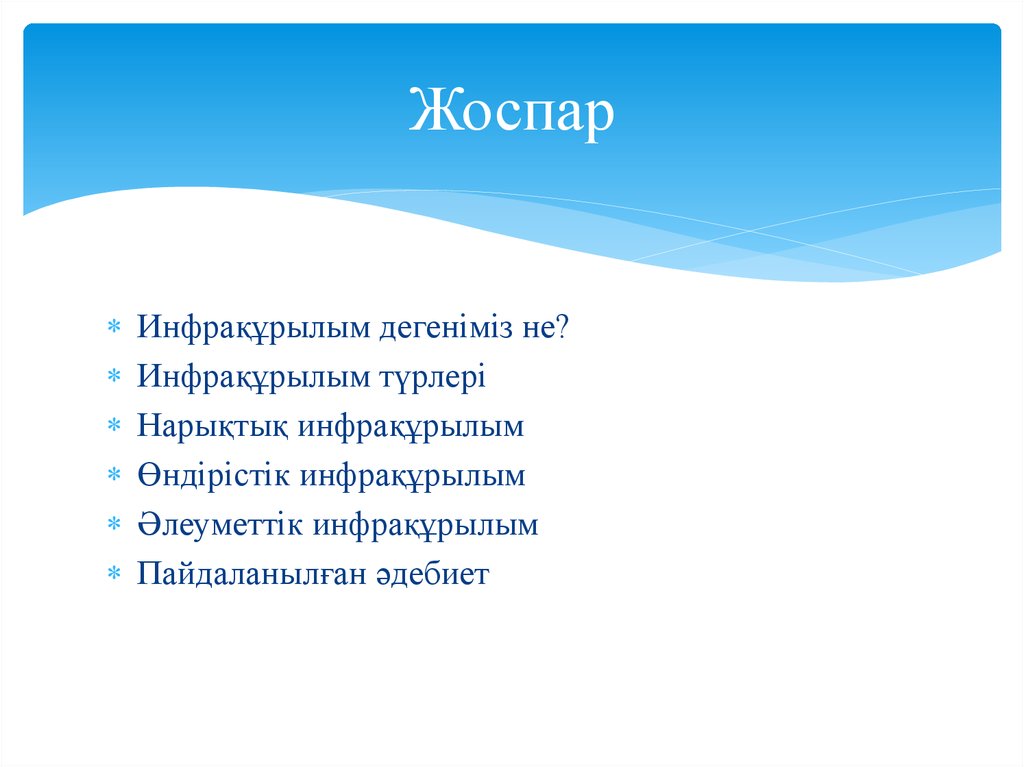 Жоспар

* Инфрақұрылым дегеніміз не?
* Инфрақұрылым түрлері
* Нарықтық инфрақұрылым
* Өндірістік инфрақұрылым
* Әлеуметтік инфрақұрылым
* Пайдаланылған әдебиет